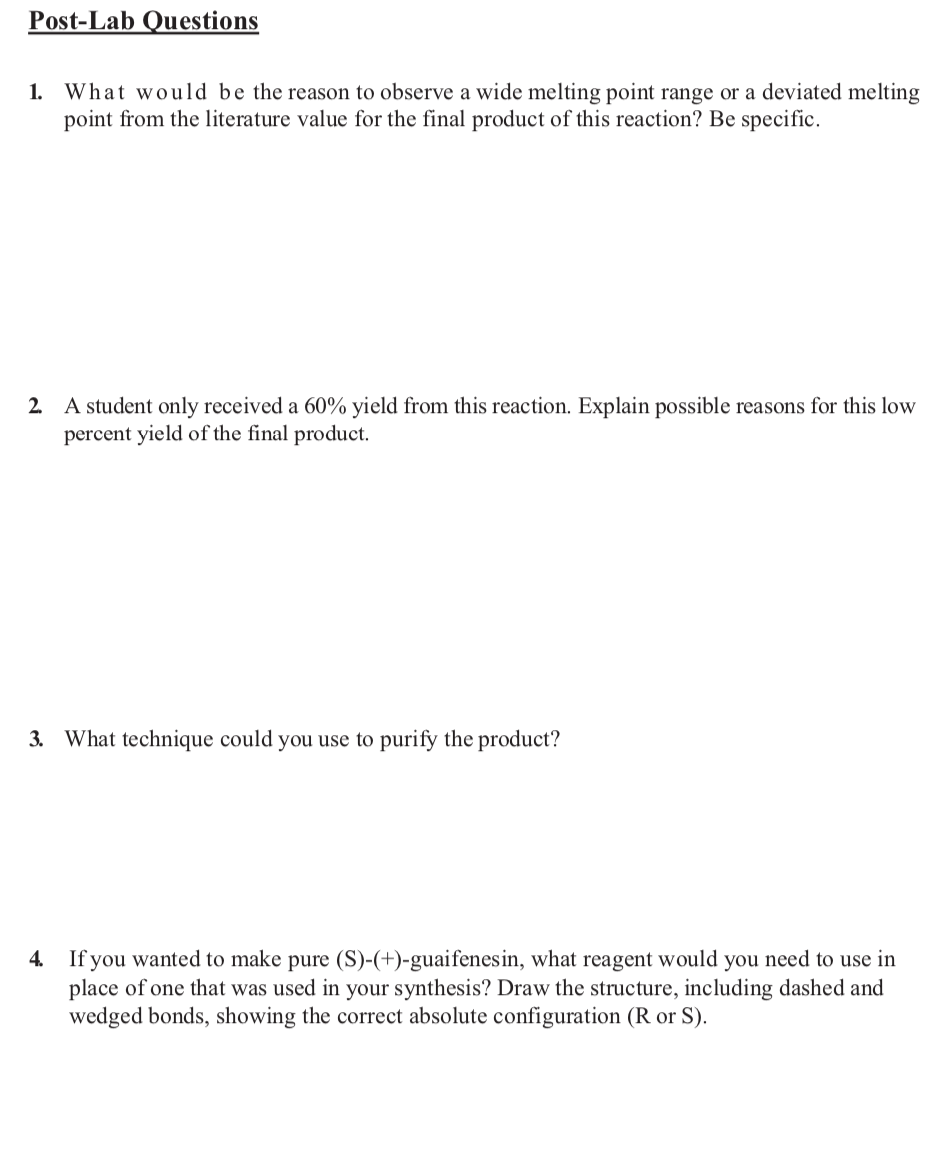 Post-Lab Questions

1. What would be the reason to observe a wide melting point range or a deviated melting point from the literature value for the final product of this reaction? Be specific.

2. A student only received a 60% yield from this reaction. Explain possible reasons for this low percent yield of the final product.

3. What technique could you use to purify the product?

4. If you wanted to make pure (S)-(+)-guaifenesin, what reagent would you need to use in place of one that was used in your synthesis? Draw the structure, including dashed and wedged bonds, showing the correct absolute configuration (R or S).